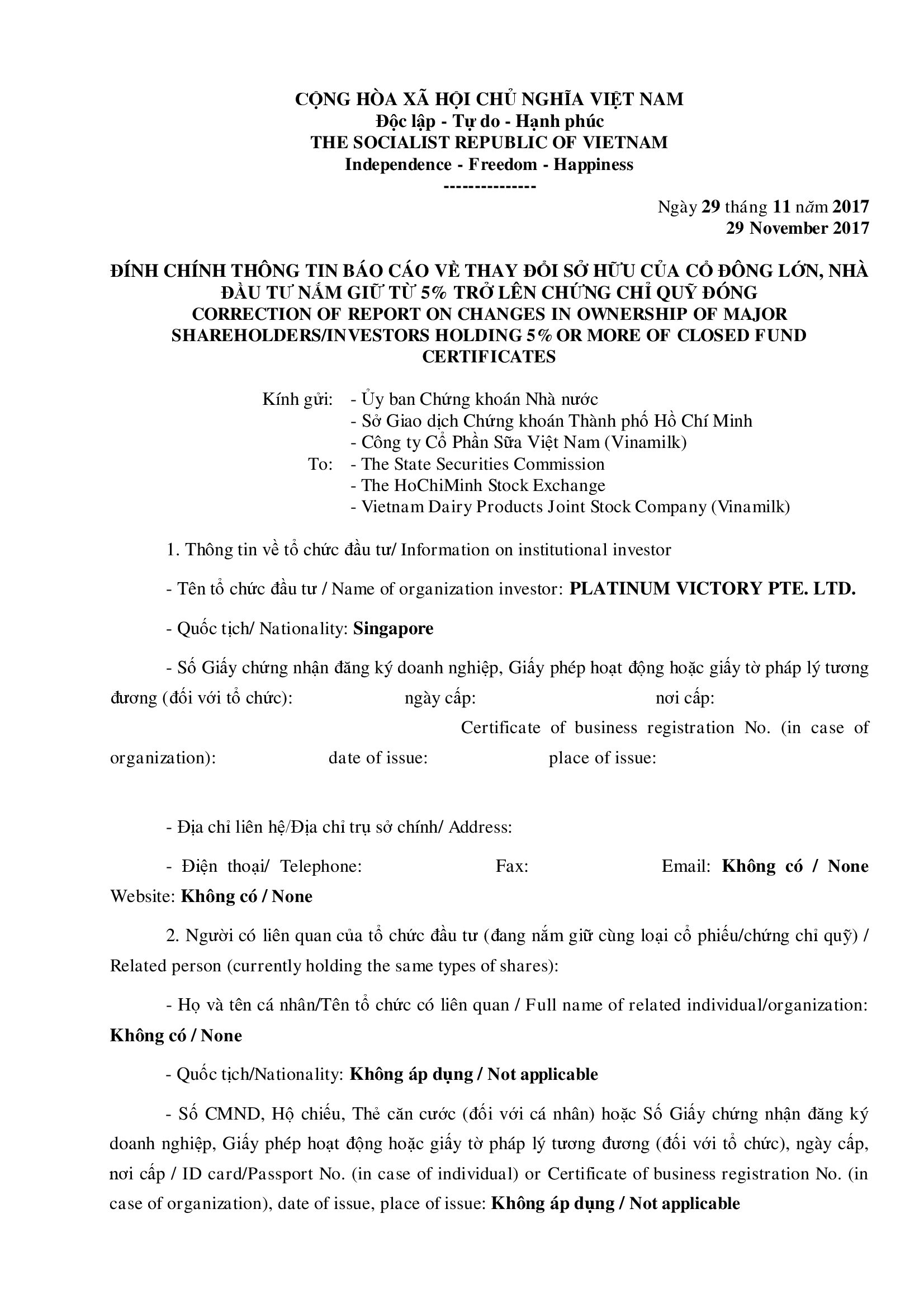 CỘNG HÒA XÃ HỘI CHỦ NGHĨA VIỆT NAM
Độc lập - Tự do - Hạnh phúc
THE SOCIALIST REPUBLIC OF VIETNAM
Independence - Freedom - Happiness
---------------

Ngày 29 tháng 11 năm 2017
29 November 2017

ĐÍNH CHÍNH THÔNG TIN BÁO CÁO VỀ THAY ĐỔI SỞ HỮU CỦA CỔ ĐÔNG LỚN, NHÀ ĐẦU TƯ NẮM GIỮ TỪ 5% TRỞ LÊN CHỨNG CHỈ QUỸ ĐÓNG
CORRECTION OF REPORT ON CHANGES IN OWNERSHIP OF MAJOR SHAREHOLDERS/INVESTORS HOLDING 5% OR MORE OF CLOSED FUND CERTIFICATES

Kính gửi: - Ủy ban Chứng khoán Nhà nước
- Sở Giao dịch Chứng khoán Thành phố Hồ Chí Minh
- Công ty Cổ Phần Sữa Việt Nam (Vinamilk)
To: - The State Securities Commission
- The HoChiMinh Stock Exchange
- Vietnam Dairy Products Joint Stock Company (Vinamilk)

1. Thông tin về tổ chức đầu tư/ Information on institutional investor

- Tên tổ chức đầu tư / Name of organization investor: PLATINUM VICTORY PTE. LTD.

- Quốc tịch/ Nationality: Singapore

- Số Giấy chứng nhận đăng ký doanh nghiệp, Giấy phép hoạt động hoặc giấy tờ pháp lý tương đương (đối với tổ chức): ngày cấp: nơi cấp: Certificate of business registration No. (in case of organization): date of issue: place of issue:

- Địa chỉ liên hệ/Địa chỉ trụ sở chính/ Address:

- Điện thoại/ Telephone: Fax: Email: Không có / None Website: Không có / None

2. Người có liên quan của tổ chức đầu tư (đang nắm giữ cùng loại cổ phiếu/chứng chỉ quỹ) / Related person (currently holding the same types of shares):

- Họ và tên cá nhân/Tên tổ chức có liên quan / Full name of related individual/organization: Không có / None

- Quốc tịch/Nationality: Không áp dụng / Not applicable

- Số CMND, Hộ chiếu, Thẻ căn cước (đối với cá nhân) hoặc Số Giấy chứng nhận đăng ký doanh nghiệp, Giấy phép hoạt động hoặc giấy tờ pháp lý tương đương (đối với tổ chức), ngày cấp, nơi cấp / ID card/Passport No. (in case of individual) or Certificate of business registration No. (in case of organization), date of issue, place of issue: Không áp dụng / Not applicable